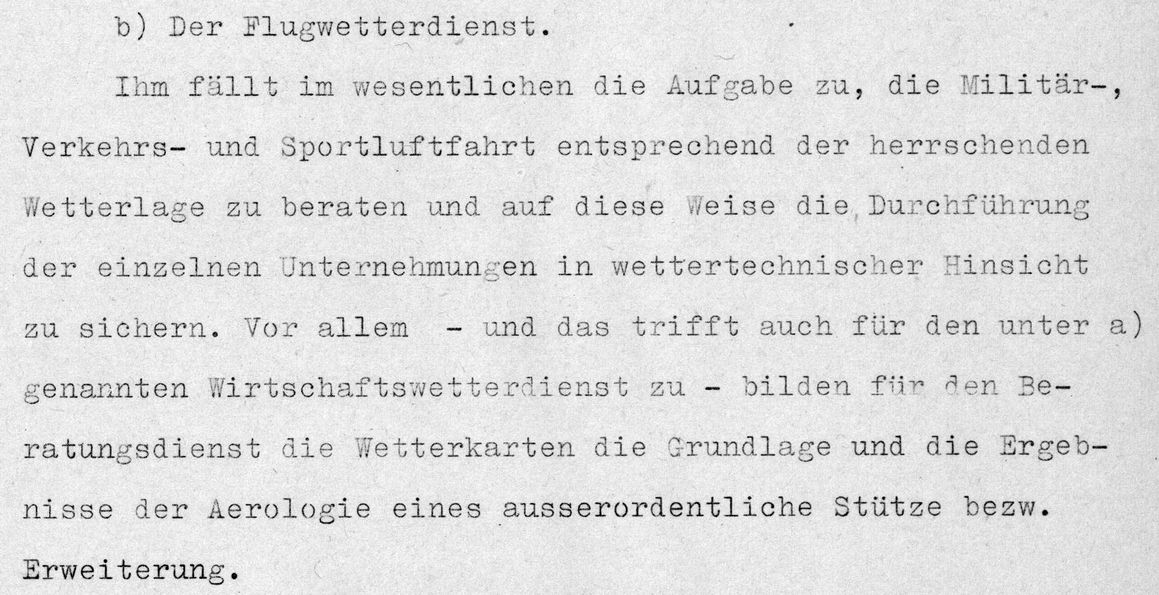 b) Der Flugwetterdienst.

Ihm fällt im wesentlichen die Aufgabe zu, die Militär-, Verkehrs- und Sportluftfahrt entsprechend der herrschenden Wetterlage zu beraten und auf diese Weise die Durchführung der einzelnen Unternehmungen in wettertechnischer Hinsicht zu sichern. Vor allem - und das trifft auch für den unter a) genannten Wirtschaftswetterdienst zu - bilden für den Beratungsdienst die Wetterkarten die Grundlage und die Ergebnisse der Aerologie eines ausserordentliche Stütze bezw. Erweiterung.